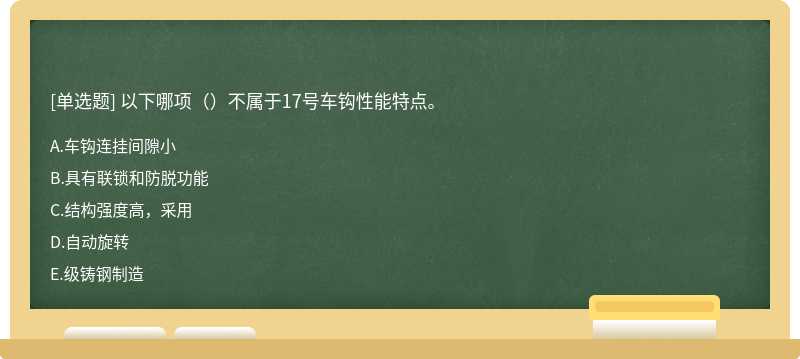 [单选题] 以下哪项（）不属于17号车钩性能特点。

A.车钩连挂间隙小

B.具有联锁和防脱功能

C.结构强度高，采用

D.自动旋转

E.级铸钢制造